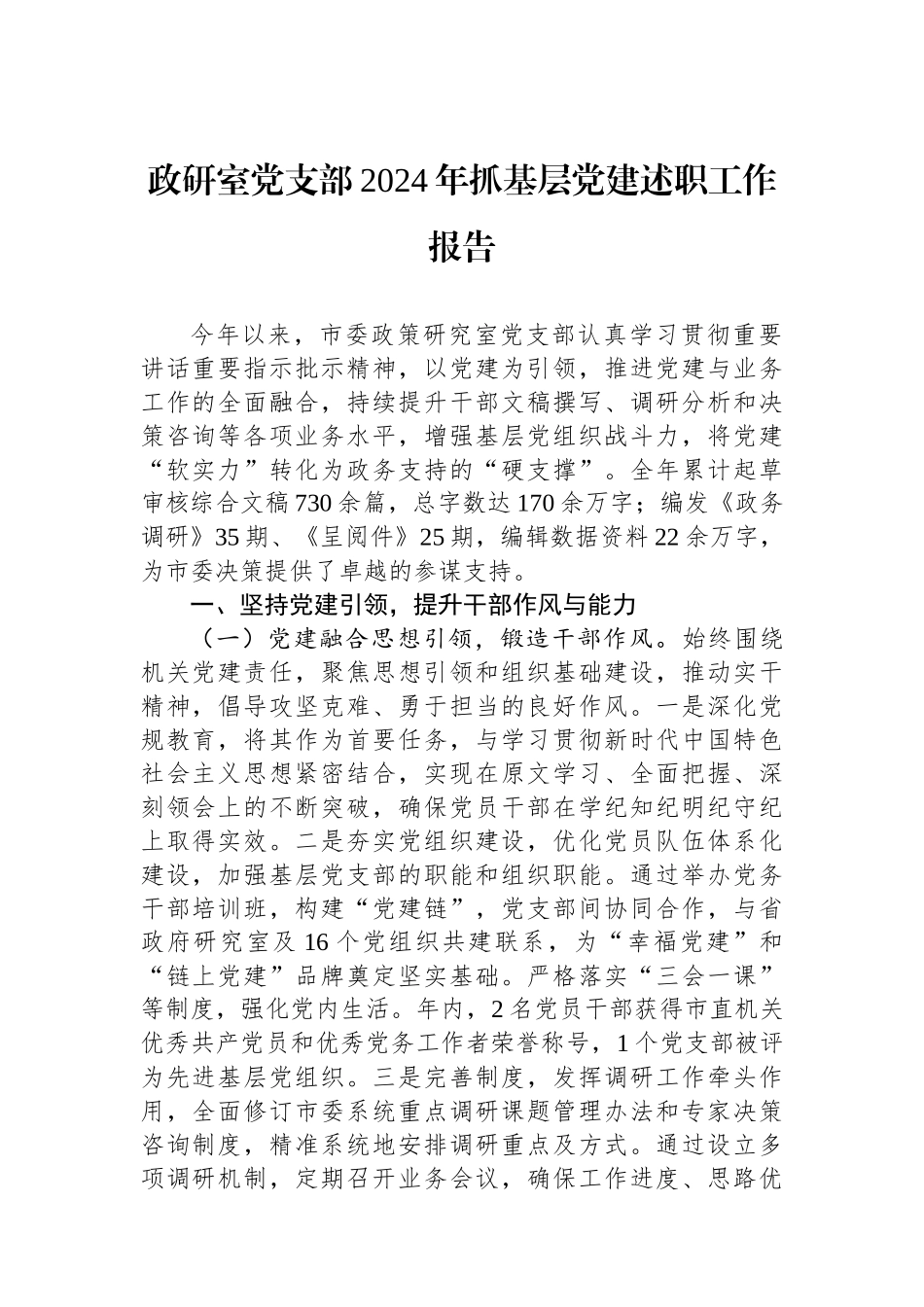 政研室党支部2024年抓基层党建述职工作报告

今年以来，市委政策研究室党支部认真学习贯彻重要讲话重要指示批示精神，以党建为引领，推进党建与业务工作的全面融合，持续提升干部文稿撰写、调研分析和决策咨询等各项业务水平，增强基层党组织战斗力，将党建“软实力”转化为政务支持的“硬支撑”。全年累计起草审核综合文稿730余篇，总字数达170余万字；编发《政务调研》35期、《呈阅件》25期，编辑数据资料22余万字，为市委决策提供了卓越的参谋支持。

一、坚持党建引领，提升干部作风与能力

（一）党建融合思想引领，锻造干部作风。始终围绕机关党建责任，聚焦思想引领和组织基础建设，推动实干精神，倡导攻坚克难、勇于担当的良好作风。一是深化党规教育，将其作为首要任务，与学习贯彻新时代中国特色社会主义思想紧密结合，实现在原文学习、全面把握、深刻领会上的不断突破，确保党员干部在学纪知纪明纪守纪上取得实效。二是夯实党组织建设，优化党员队伍体系化建设，加强基层党支部的职能和组织职能。通过举办党务干部培训班，构建“党建链”，党支部间协同合作，与省政府研究室及16个党组织共建联系，为“幸福党建”和“链上党建”品牌奠定坚实基础。严格落实“三会一课”等制度，强化党内生活。年内，2名党员干部获得市直机关优秀共产党员和优秀党务工作者荣誉称号，1个党支部被评为先进基层党组织。三是完善制度，发挥调研工作牵头作用，全面修订市委系统重点调研课题管理办法和专家决策咨询制度，精准系统地安排调研重点及方式。通过设立多项调研机制，定期召开业务会议，确保工作进度、思路优